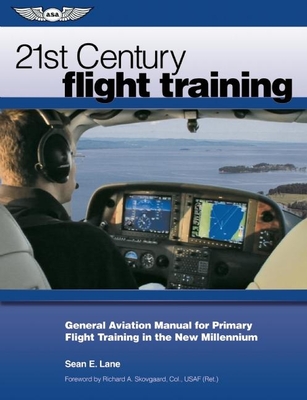 ASA

21st Century
flight training

General Aviation Manual for Primary Flight Training in the New Millennium

Sean E. Lane

Foreword by Richard A. Skovgaard, Col., USAF (Ret.)